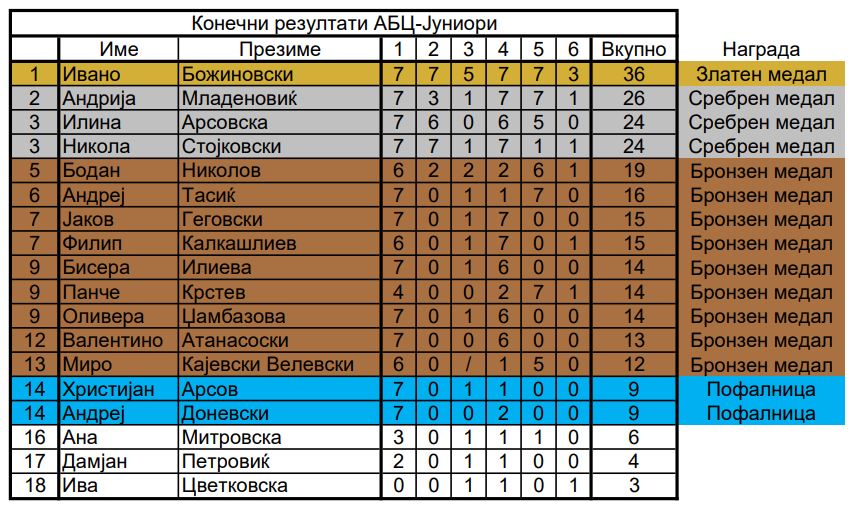 Конечни резултати АБЦ-Јуниори

| | Име | Презиме | 1 | 2 | 3 | 4 | 5 | 6 | Вкупно | Награда |
|---|---|---|---|---|---|---|---|---|---|---|
| 1 | Ивано | Божиновски | 7 | 7 | 5 | 7 | 7 | 3 | 36 | Златен медал |
| 2 | Андрија | Младеновиќ | 7 | 3 | 1 | 7 | 7 | 1 | 26 | Сребрен медал |
| 3 | Илина | Арсовска | 7 | 6 | 0 | 6 | 5 | 0 | 24 | Сребрен медал |
| 3 | Никола | Стојковски | 7 | 7 | 1 | 7 | 1 | 1 | 24 | Сребрен медал |
| 5 | Бодан | Николов | 6 | 2 | 2 | 2 | 6 | 1 | 19 | Бронзен медал |
| 6 | Андреј | Тасиќ | 7 | 0 | 1 | 1 | 7 | 0 | 16 | Бронзен медал |
| 7 | Јаков | Геговски | 7 | 0 | 1 | 7 | 0 | 0 | 15 | Бронзен медал |
| 7 | Филип | Калкашлиев | 6 | 0 | 1 | 7 | 0 | 1 | 15 | Бронзен медал |
| 9 | Бисера | Илиева | 7 | 0 | 1 | 6 | 0 | 0 | 14 | Бронзен медал |
| 9 | Панче | Крстев | 4 | 0 | 0 | 2 | 7 | 1 | 14 | Бронзен медал |
| 9 | Оливера | Џамбазова | 7 | 0 | 1 | 6 | 0 | 0 | 14 | Бронзен медал |
| 12 | Валентино | Атанасоски | 7 | 0 | 0 | 6 | 0 | 0 | 13 | Бронзен медал |
| 13 | Миро | Кајевски Велевски | 6 | 0 | / | 1 | 5 | 0 | 12 | Бронзен медал |
| 14 | Христијан | Арсов | 7 | 0 | 1 | 1 | 0 | 0 | 9 | Пофалница |
| 14 | Андреј | Доневски | 7 | 0 | 0 | 2 | 0 | 0 | 9 | Пофалница |
| 16 | Ана | Митровска | 3 | 0 | 1 | 1 | 1 | 0 | 6 | |
| 17 | Дамјан | Петровиќ | 2 | 0 | 1 | 1 | 0 | 0 | 4 | |
| 18 | Ива | Цветковска | 0 | 0 | 1 | 1 | 0 | 1 | 3 | |